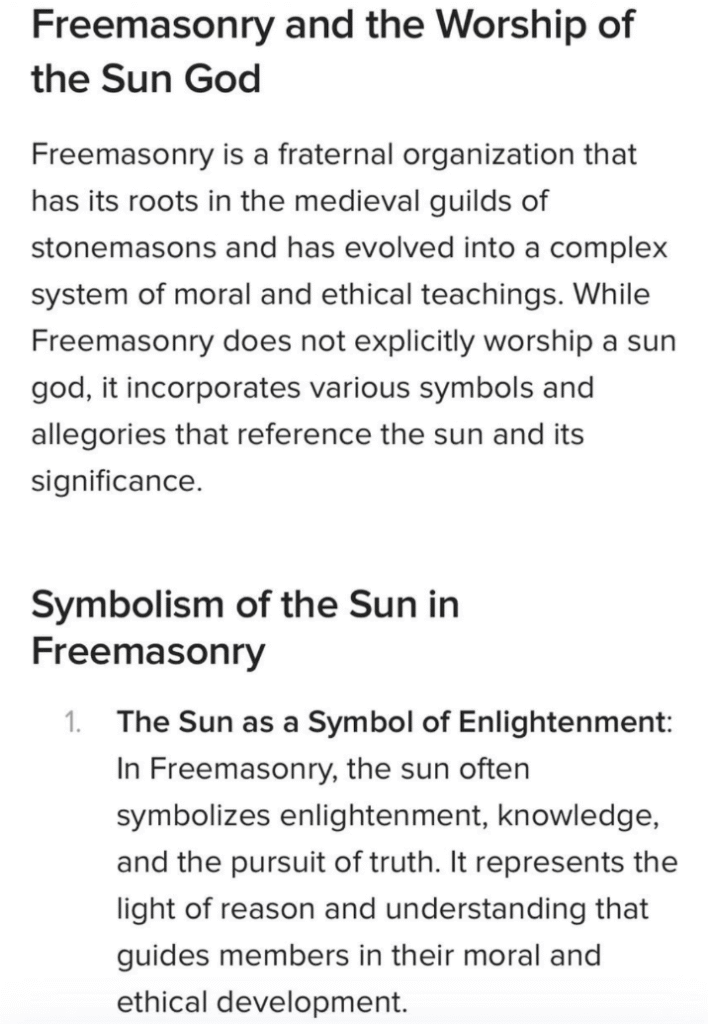 Freemasonry and the Worship of the Sun God

Freemasonry is a fraternal organization that has its roots in the medieval guilds of stonemasons and has evolved into a complex system of moral and ethical teachings. While Freemasonry does not explicitly worship a sun god, it incorporates various symbols and allegories that reference the sun and its significance.

Symbolism of the Sun in Freemasonry

1. The Sun as a Symbol of Enlightenment: In Freemasonry, the sun often symbolizes enlightenment, knowledge, and the pursuit of truth. It represents the light of reason and understanding that guides members in their moral and ethical development.